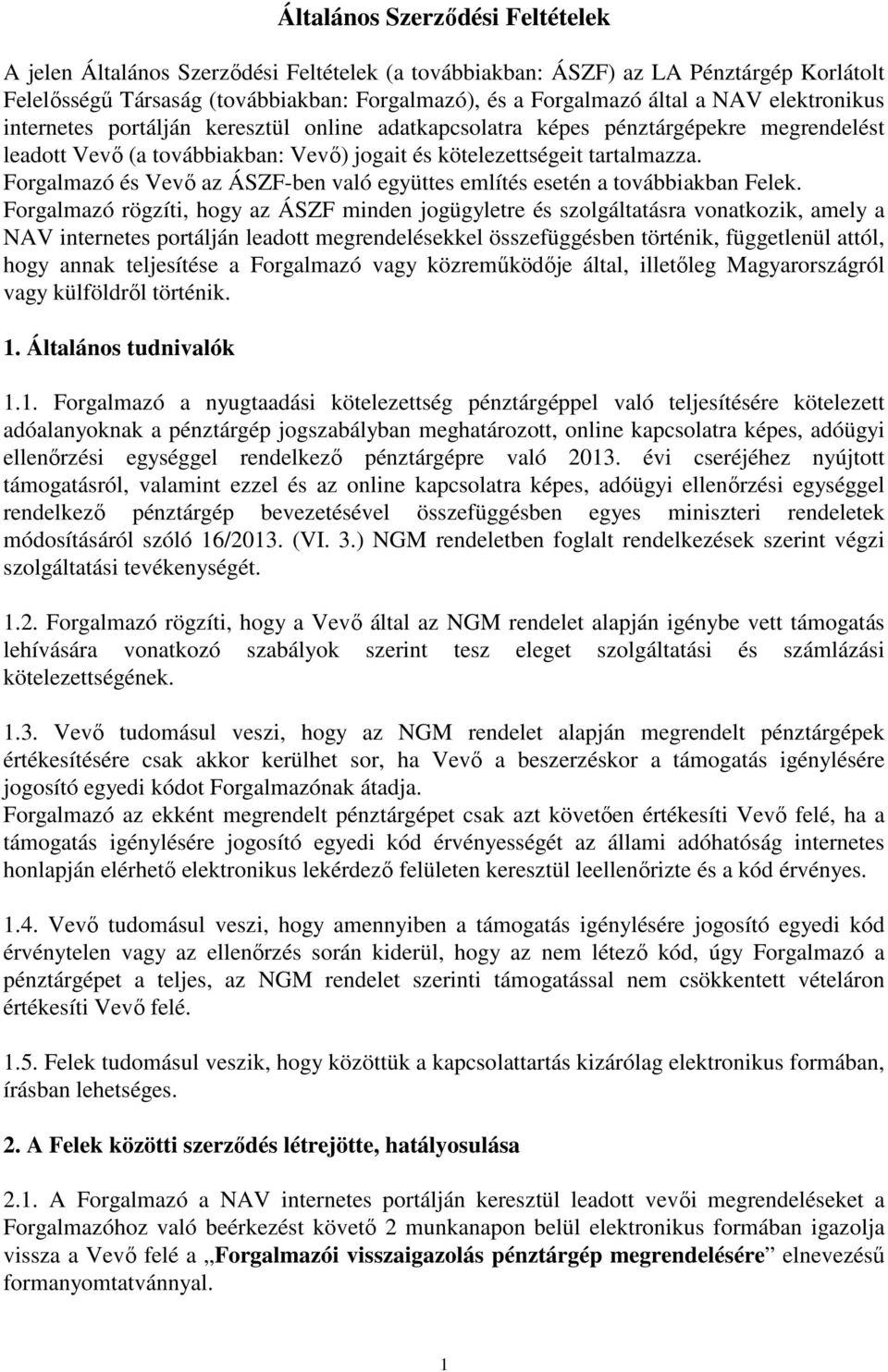 Általános Szerződési Feltételek

A jelen Általános Szerződési Feltételek (a továbbiakban: ÁSZF) az LA Pénztárgép Korlátolt Felelősségű Társaság (továbbiakban: Forgalmazó), és a Forgalmazó által a NAV elektronikus internetes portálján keresztül online adatkapcsolatra képes pénztárgépekre megrendelést leadott Vevő (a továbbiakban: Vevő) jogait és kötelezettségeit tartalmazza.
Forgalmazó és Vevő az ÁSZF-ben való együttes említés esetén a továbbiakban Felek.
Forgalmazó rögzíti, hogy az ÁSZF minden jogügyletre és szolgáltatásra vonatkozik, amely a NAV internetes portálján leadott megrendelésekkel összefüggésben történik, függetlenül attól, hogy annak teljesítése a Forgalmazó vagy közreműködője által, illetőleg Magyarországról vagy külföldről történik.

1. Általános tudnivalók

1.1. Forgalmazó a nyugtaadási kötelezettség pénztárgéppel való teljesítésére kötelezett adóalanyoknak a pénztárgép jogszabályban meghatározott, online kapcsolatra képes, adóügyi ellenőrzési egységgel rendelkező pénztárgépre való 2013. évi cseréjéhez nyújtott támogatásról, valamint ezzel és az online kapcsolatra képes, adóügyi ellenőrzési egységgel rendelkező pénztárgép bevezetésével összefüggésben egyes miniszteri rendeletek módosításáról szóló 16/2013. (VI. 3.) NGM rendeletben foglalt rendelkezések szerint végzi szolgáltatási tevékenységét.

1.2. Forgalmazó rögzíti, hogy a Vevő által az NGM rendelet alapján igénybe vett támogatás lehívására vonatkozó szabályok szerint tesz eleget szolgáltatási és számlázási kötelezettségének.

1.3. Vevő tudomásul veszi, hogy az NGM rendelet alapján megrendelt pénztárgépek értékesítésére csak akkor kerülhet sor, ha Vevő a beszerzéskor a támogatás igénylésére jogosító egyedi kódot Forgalmazónak átadja.
Forgalmazó az ekként megrendelt pénztárgépet csak azt követően értékesíti Vevő felé, ha a támogatás igénylésére jogosító egyedi kód érvényességét az állami adóhatóság internetes honlapján elérhető elektronikus lekérdező felületen keresztül leellenőrizte és a kód érvényes.

1.4. Vevő tudomásul veszi, hogy amennyiben a támogatás igénylésére jogosító egyedi kód érvénytelen vagy az ellenőrzés során kiderül, hogy az nem létező kód, úgy Forgalmazó a pénztárgépet a teljes, az NGM rendelet szerinti támogatással nem csökkentett vételáron értékesíti Vevő felé.

1.5. Felek tudomásul veszik, hogy közöttük a kapcsolattartás kizárólag elektronikus formában, írásban lehetséges.

2. A Felek közötti szerződés létrejötte, hatályosulása

2.1. A Forgalmazó a NAV internetes portálján keresztül leadott vevői megrendeléseket a Forgalmazóhoz való beérkezést követő 2 munkanapon belül elektronikus formában igazolja vissza a Vevő felé a „Forgalmazói visszaigazolás pénztárgép megrendelésére” elnevezésű formanyomtatvánnyal.

1